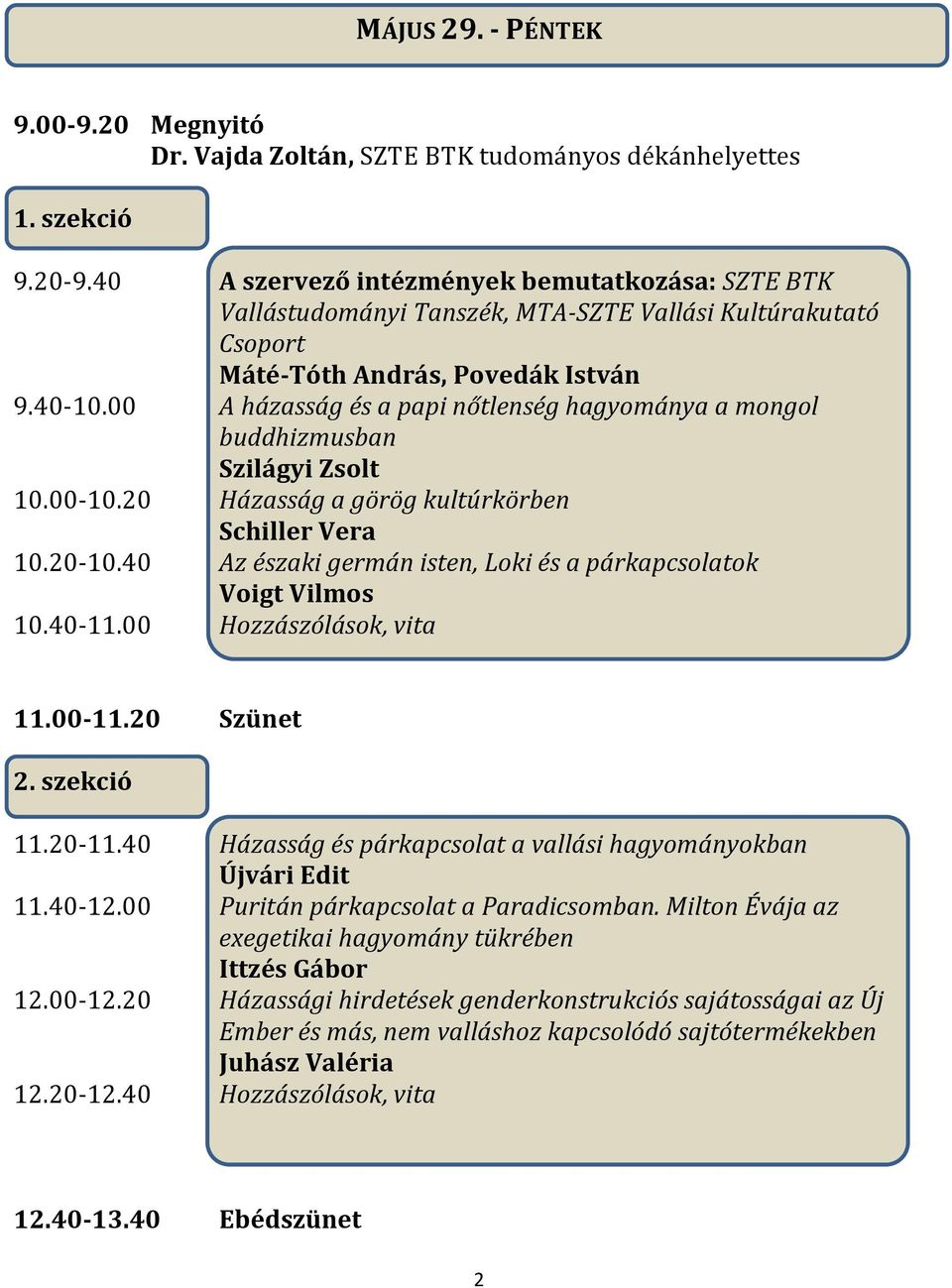 MÁJUS 29. - PÉNTEK

9.00-9.20 Megnyitó
Dr. Vajda Zoltán, SZTE BTK tudományos dékánhelyettes

1. szekció

9.20-9.40 A szervező intézmények bemutatkozása: SZTE BTK Vallástudományi Tanszék, MTA-SZTE Vallási Kultúrakutató Csoport
Máté-Tóth András, Povedák István
9.40-10.00 A házasság és a papi nőtlenség hagyománya a mongol buddhizmusban
Szilágyi Zsolt
10.00-10.20 Házasság a görög kultúrkörben
Schiller Vera
10.20-10.40 Az északi germán isten, Loki és a párkapcsolatok
Voigt Vilmos
10.40-11.00 Hozzászólások, vita

11.00-11.20 Szünet

2. szekció

11.20-11.40 Házasság és párkapcsolat a vallási hagyományokban
Újvári Edit
11.40-12.00 Puritán párkapcsolat a Paradicsomban. Milton Évája az exegetikai hagyomány tükrében
Ittzés Gábor
12.00-12.20 Házassági hirdetések genderkonstrukciós sajátosságai az Új Ember és más, nem valláshoz kapcsolódó sajtótermékekben
Juhász Valéria
12.20-12.40 Hozzászólások, vita

12.40-13.40 Ebédszünet

2